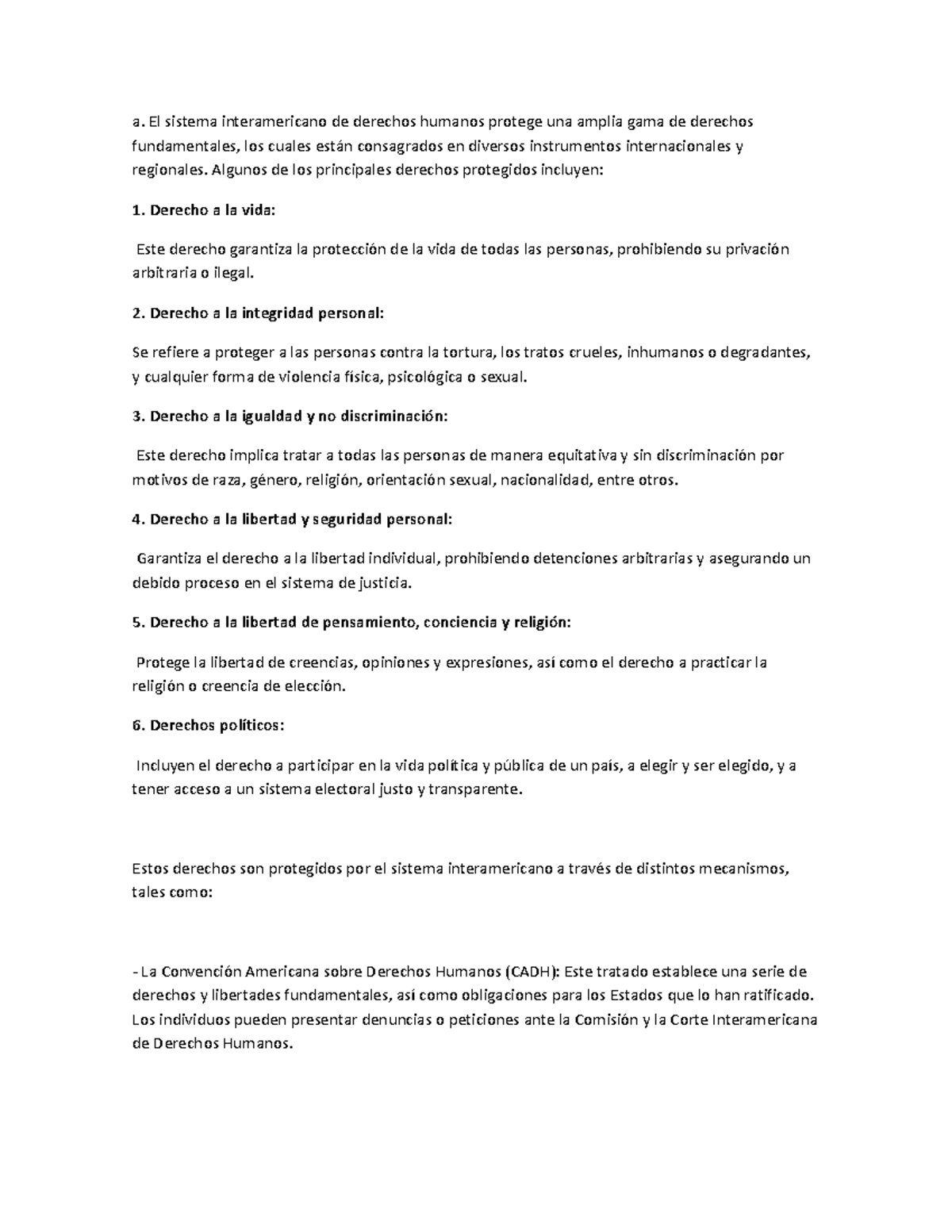 a. El sistema interamericano de derechos humanos protege una amplia gama de derechos fundamentales, los cuales están consagrados en diversos instrumentos internacionales y regionales. Algunos de los principales derechos protegidos incluyen:

1. Derecho a la vida:

Este derecho garantiza la protección de la vida de todas las personas, prohibiendo su privación arbitraria o ilegal.

2. Derecho a la integridad personal:

Se refiere a proteger a las personas contra la tortura, los tratos crueles, inhumanos o degradantes, y cualquier forma de violencia física, psicológica o sexual.

3. Derecho a la igualdad y no discriminación:

Este derecho implica tratar a todas las personas de manera equitativa y sin discriminación por motivos de raza, género, religión, orientación sexual, nacionalidad, entre otros.

4. Derecho a la libertad y seguridad personal:

Garantiza el derecho a la libertad individual, prohibiendo detenciones arbitrarias y asegurando un debido proceso en el sistema de justicia.

5. Derecho a la libertad de pensamiento, conciencia y religión:

Protege la libertad de creencias, opiniones y expresiones, así como el derecho a practicar la religión o creencia de elección.

6. Derechos políticos:

Incluyen el derecho a participar en la vida política y pública de un país, a elegir y ser elegido, y a tener acceso a un sistema electoral justo y transparente.

Estos derechos son protegidos por el sistema interamericano a través de distintos mecanismos, tales como:

- La Convención Americana sobre Derechos Humanos (CADH): Este tratado establece una serie de derechos y libertades fundamentales, así como obligaciones para los Estados que lo han ratificado. Los individuos pueden presentar denuncias o peticiones ante la Comisión y la Corte Interamericana de Derechos Humanos.